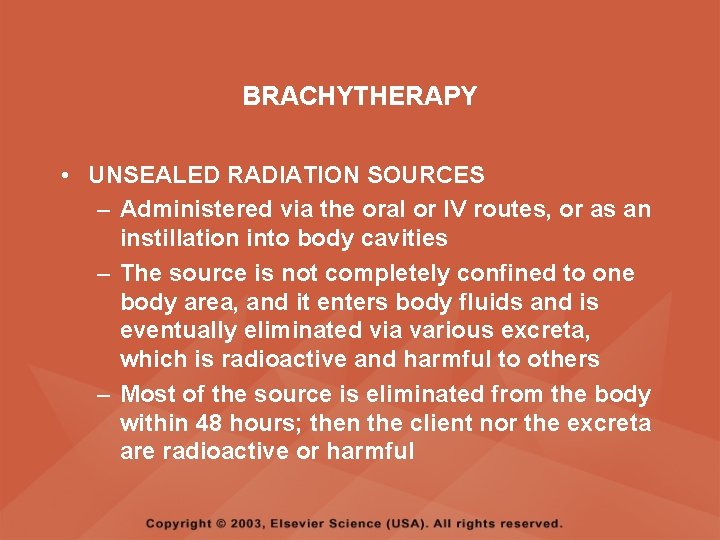 BRACHYTHERAPY

• UNSEALED RADIATION SOURCES
– Administered via the oral or IV routes, or as an instillation into body cavities
– The source is not completely confined to one body area, and it enters body fluids and is eventually eliminated via various excreta, which is radioactive and harmful to others
– Most of the source is eliminated from the body within 48 hours; then the client nor the excreta are radioactive or harmful

Copyright © 2003, Elsevier Science (USA). All rights reserved.